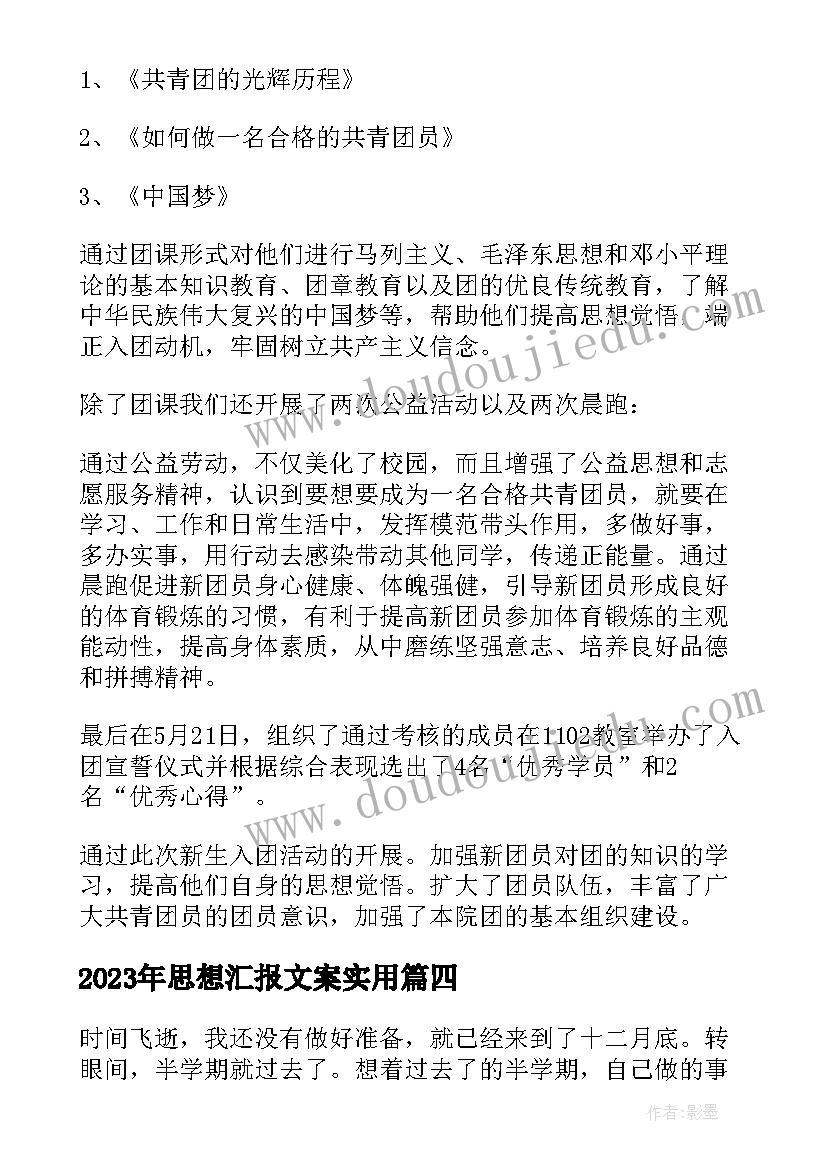 1、《共青团的光辉历程》

2、《如何做一名合格的共青团员》

3、《中国梦》

通过团课形式对他们进行马列主义、毛泽东思想和邓小平理论的基本知识教育、团章教育以及团的优良传统教育，了解中华民族伟大复兴的中国梦等，帮助他们提高思想觉悟，端正入团动机，牢固树立共产主义信念。

除了团课我们还开展了两次公益活动以及两次晨跑：

通过公益劳动，不仅美化了校园，而且增强了公益思想和志愿服务精神，认识到要想要成为一名合格共青团员，就要在学习、工作和日常生活中，发挥模范带头作用，多做好事，多办实事，用行动去感染带动其他同学，传递正能量。通过晨跑促进新团员身心健康、体魄强健，引导新团员形成良好的体育锻炼的习惯，有利于提高新团员参加体育锻炼的主观能动性，提高身体素质，从中磨练坚强意志、培养良好品德和拼搏精神。

最后在5月21日，组织了通过考核的成员在1102教室举办了入团宣誓仪式并根据综合表现选出了4名“优秀学员”和2名“优秀心得”。

通过此次新生入团活动的开展。加强新团员对团的知识的学习，提高他们自身的思想觉悟。扩大了团员队伍，丰富了广大共青团员的团员意识，加强了本院团的基本组织建设。

2023年思想汇报文案实用篇四

时间飞逝，我还没有做好准备，就已经来到了十二月底。转眼间，半学期就过去了。想着过去了的半学期，自己做的事

www.doudoujiedu.com

www.doudoujiedu.com

作者:影墨